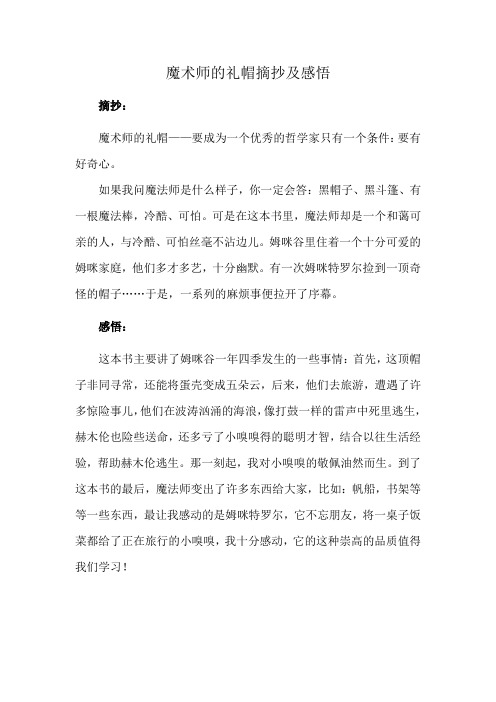 魔术师的礼帽摘抄及感悟

摘抄：

魔术师的礼帽——要成为一个优秀的哲学家只有一个条件：要有好奇心。

如果我问魔法师是什么样子，你一定会答：黑帽子、黑斗篷、有一根魔法棒，冷酷、可怕。可是在这本书里，魔法师却是一个和蔼可亲的人，与冷酷、可怕丝毫不沾边儿。姆咪谷里住着一个十分可爱的姆咪家庭，他们多才多艺，十分幽默。有一次姆咪特罗尔捡到一顶奇怪的帽子……于是，一系列的麻烦事便拉开了序幕。

感悟：

这本书主要讲了姆咪谷一年四季发生的一些事情：首先，这顶帽子非同寻常，还能将蛋壳变成五朵云，后来，他们去旅游，遭遇了许多惊险事儿，他们在波涛汹涌的海浪，像打鼓一样的雷声中死里逃生，赫木伦也险些送命，还多亏了小嗅嗅得的聪明才智，结合以往生活经验，帮助赫木伦逃生。那一刻起，我对小嗅嗅的敬佩油然而生。到了这本书的最后，魔法师变出了许多东西给大家，比如：帆船，书架等等一些东西，最让我感动的是姆咪特罗尔，它不忘朋友，将一桌子饭菜都给了正在旅行的小嗅嗅，我十分感动，它的这种崇高的品质值得我们学习！